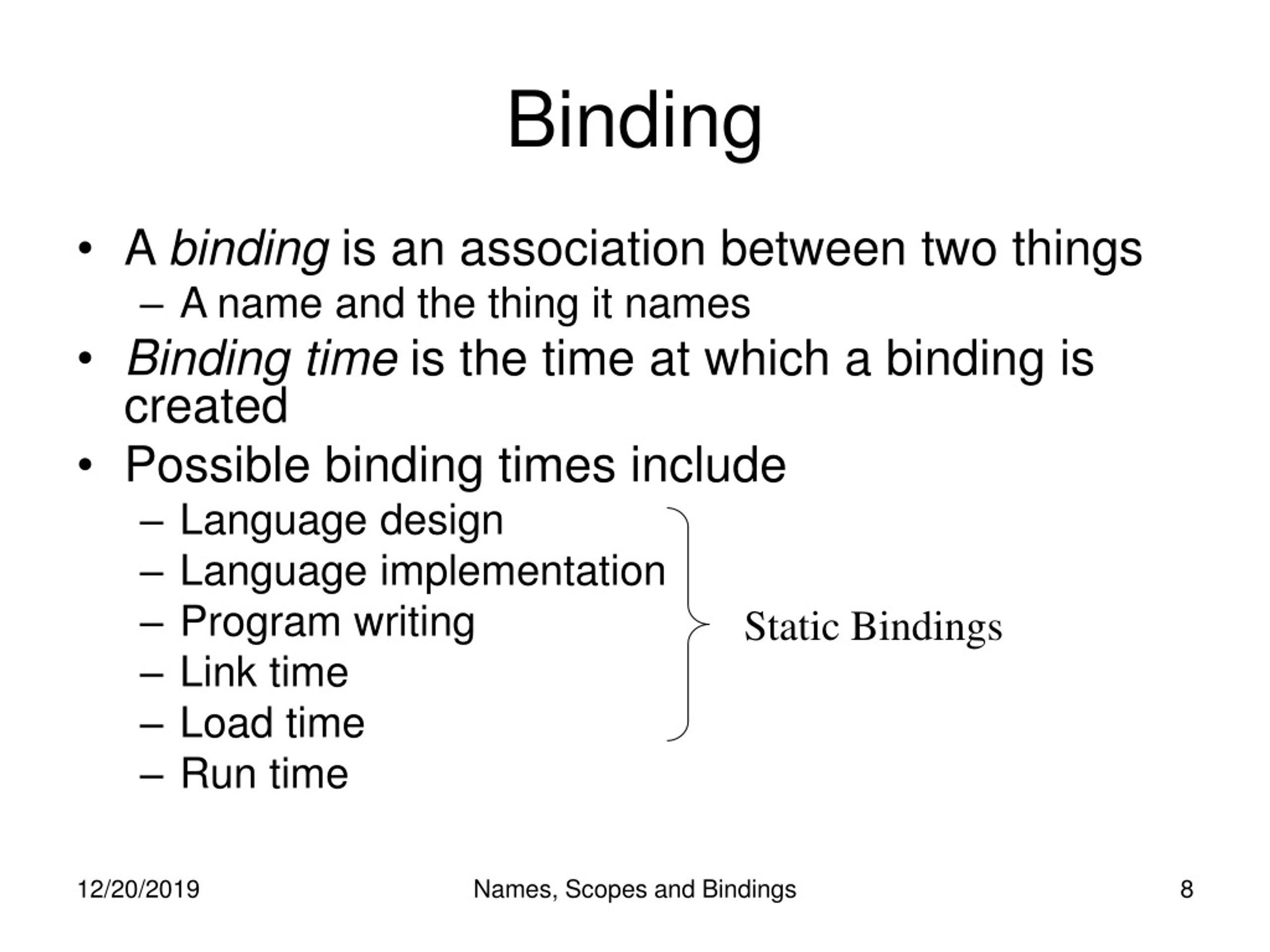 Binding

• A binding is an association between two things
 – A name and the thing it names
• Binding time is the time at which a binding is created
• Possible binding times include
 – Language design
 – Language implementation
 – Program writing
 – Link time
 – Load time
 – Run time

Static Bindings

12/20/2019 Names, Scopes and Bindings 8